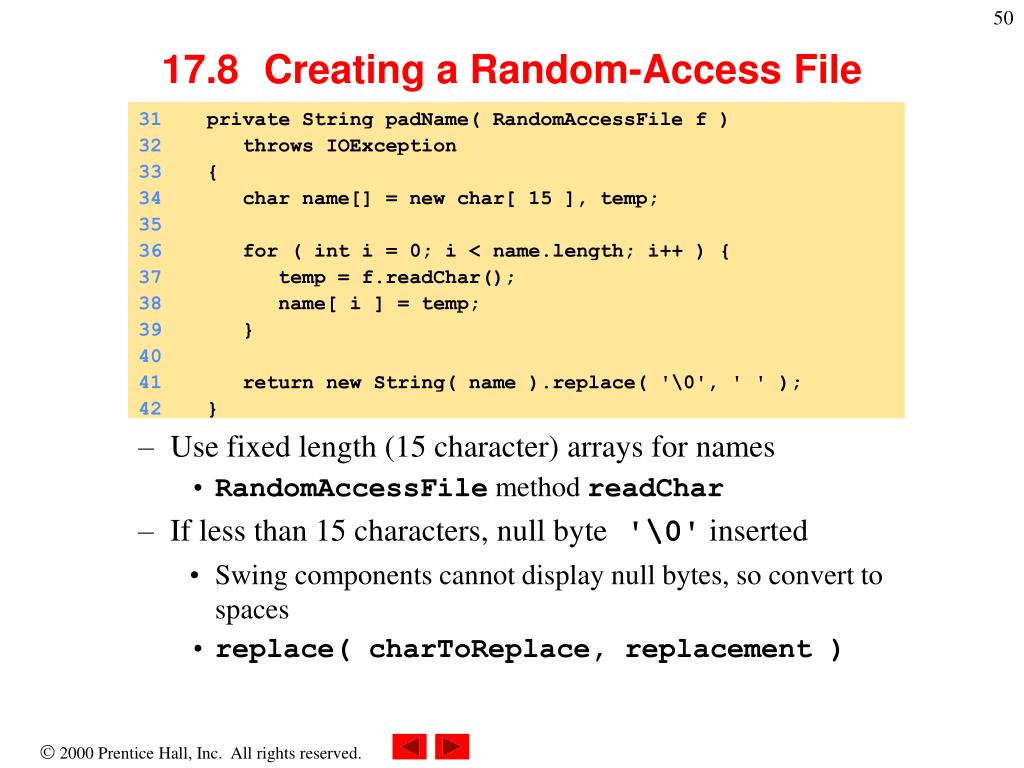 50

17.8 Creating a Random-Access File

31 private String padName( RandomAccessFile f )
32 throws IOException
33 {
34 char name[] = new char[ 15 ], temp;
35
36 for ( int i = 0; i < name.length; i++ ) {
37 temp = f.readChar();
38 name[ i ] = temp;
39 }
40
41 return new String( name ).replace( '\0', ' ' );
42 }

– Use fixed length (15 character) arrays for names
• RandomAccessFile method readChar
– If less than 15 characters, null byte '\0' inserted
• Swing components cannot display null bytes, so convert to spaces
• replace( charToReplace, replacement )

© 2000 Prentice Hall, Inc. All rights reserved.